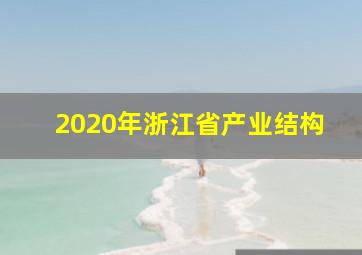 2020年浙江省产业结构